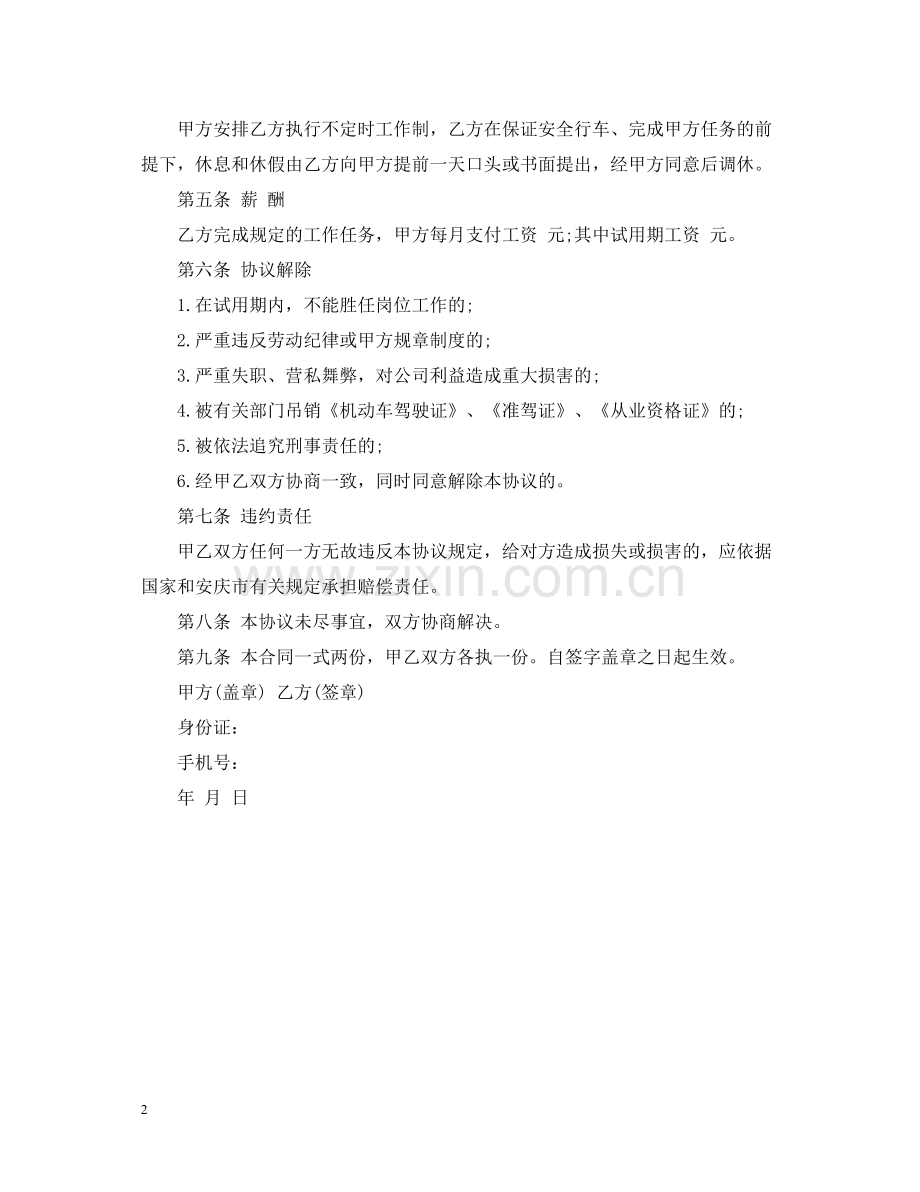 甲方安排乙方执行不定时工作制，乙方在保证安全行车、完成甲方任务的前提下，休息和休假由乙方向甲方提前一天口头或书面提出，经甲方同意后调休。

第五条 薪 酬

乙方完成规定的工作任务，甲方每月支付工资 元;其中试用期工资 元。

第六条 协议解除

1.在试用期内，不能胜任岗位工作的;

2.严重违反劳动纪律或甲方规章制度的;

3.严重失职、营私舞弊，对公司利益造成重大损害的;

4.被有关部门吊销《机动车驾驶证》、《准驾证》、《从业资格证》的;

5.被依法追究刑事责任的;

6.经甲乙双方协商一致，同时同意解除本协议的。

第七条 违约责任

甲乙双方任何一方无故违反本协议规定，给对方造成损失或损害的，应依据国家和安庆市有关规定承担赔偿责任。

第八条 本协议未尽事宜，双方协商解决。

第九条 本合同一式两份，甲乙双方各执一份。自签字盖章之日起生效。

甲方(盖章) 乙方(签章)

身份证：

手机号：

年 月 日

2

www.zixin.com.cn